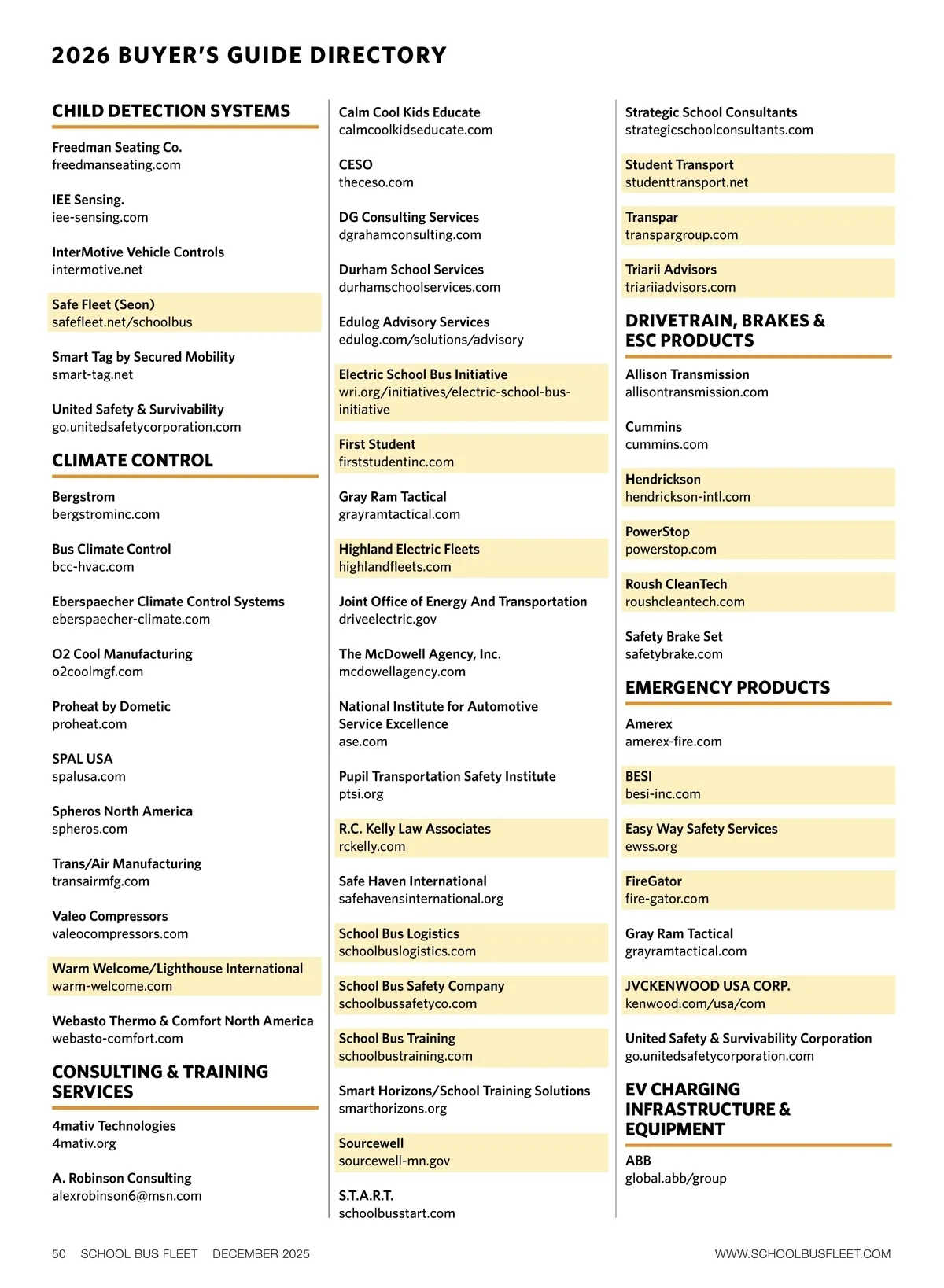 2026 BUYER'S GUIDE DIRECTORY

CHILD DETECTION SYSTEMS

Freedman Seating Co.
freedmanseating.com

IEE Sensing.
iee-sensing.com

InterMotive Vehicle Controls
intermotive.net

Safe Fleet (Seon)
safefleet.net/schoolbus

Smart Tag by Secured Mobility
smart-tag.net

United Safety & Survivability
go.unitedsafetycorporation.com

CLIMATE CONTROL

Bergstrom
bergstrominc.com

Bus Climate Control
bcc-hvac.com

Eberspaecher Climate Control Systems
eberspaecher-climate.com

O2 Cool Manufacturing
o2coolmgf.com

Proheat by Dometic
proheat.com

SPAL USA
spalusa.com

Spheros North America
spheros.com

Trans/Air Manufacturing
transairmfg.com

Valeo Compressors
valeocompressors.com

Warm Welcome/Lighthouse International
warm-welcome.com

Webasto Thermo & Comfort North America
webasto-comfort.com

CONSULTING & TRAINING SERVICES

4mativ Technologies
4mativ.org

A. Robinson Consulting
alexrobinson6@msn.com

Calm Cool Kids Educate
calmcoolkidseducate.com

CESO
theceso.com

DG Consulting Services
dgrahamconsulting.com

Durham School Services
durhamschoolservices.com

Edulog Advisory Services
edulog.com/solutions/advisory

Electric School Bus Initiative
wri.org/initiatives/electric-school-bus-initiative

First Student
firststudentinc.com

Gray Ram Tactical
grayramtactical.com

Highland Electric Fleets
highlandfleets.com

Joint Office of Energy And Transportation
driveelectric.gov

The McDowell Agency, Inc.
mcdowellagency.com

National Institute for Automotive Service Excellence
ase.com

Pupil Transportation Safety Institute
ptsi.org

R.C. Kelly Law Associates
rckelly.com

Safe Haven International
safehavensinternational.org

School Bus Logistics
schoolbuslogistics.com

School Bus Safety Company
schoolbussafetyco.com

School Bus Training
schoolbustraining.com

Smart Horizons/School Training Solutions
smarthorizons.org

Sourcewell
sourcewell-mn.gov

S.T.A.R.T.
schoolbusstart.com

Strategic School Consultants
strategicschoolconsultants.com

Student Transport
studenttransport.net

Transpar
transpargroup.com

Triarii Advisors
triariiadvisors.com

DRIVETRAIN, BRAKES & ESC PRODUCTS

Allison Transmission
allisontransmission.com

Cummins
cummins.com

Hendrickson
hendrickson-intl.com

PowerStop
powerstop.com

Roush CleanTech
roushcleantech.com

Safety Brake Set
safetybrake.com

EMERGENCY PRODUCTS

Amerex
amerex-fire.com

BESI
besi-inc.com

Easy Way Safety Services
ewss.org

FireGator
fire-gator.com

Gray Ram Tactical
grayramtactical.com

JVCKENWOOD USA CORP.
kenwood.com/usa/com

United Safety & Survivability Corporation
go.unitedsafetycorporation.com

EV CHARGING INFRASTRUCTURE & EQUIPMENT

ABB
global.abb/group

50 SCHOOL BUS FLEET DECEMBER 2025 WWW.SCHOOLBUSFLEET.COM